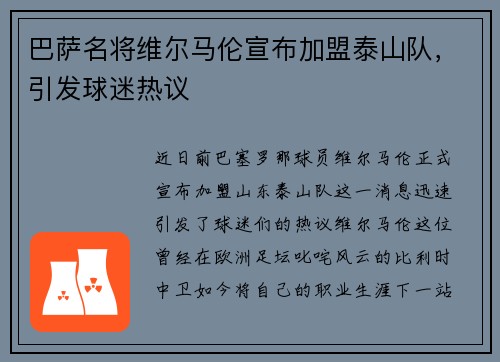 巴萨名将维尔马伦宣布加盟泰山队，引发球迷热议

近日前巴塞罗那球员维尔马伦正式宣布加盟山东泰山队这一消息迅速引发了球迷们的热议维尔马伦这位曾经在欧洲足坛叱咤风云的比利时中卫如今将自己的职业生涯下一站